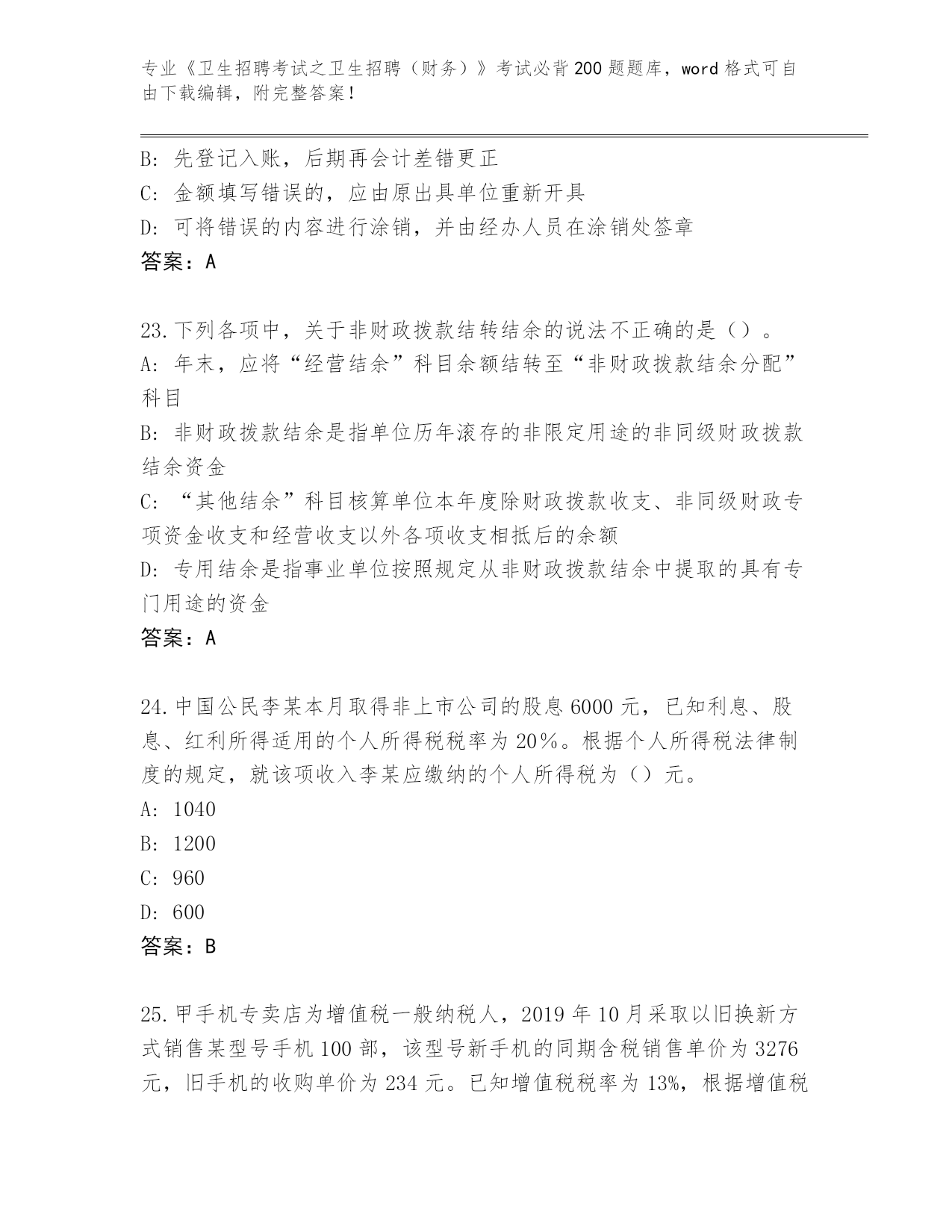 专业《卫生招聘考试之卫生招聘（财务）》考试必背200题题库，word格式可自由下载编辑，附完整答案！

B：先登记入账，后期再会计差错更正
C：金额填写错误的，应由原出具单位重新开具
D：可将错误的内容进行涂销，并由经办人员在涂销处签章
答案：A

23.下列各项中，关于非财政拨款结转结余的说法不正确的是（）。
A：年末，应将“经营结余”科目余额结转至“非财政拨款结余分配”科目
B：非财政拨款结余是指单位历年滚存的非限定用途的非同级财政拨款结余资金
C：“其他结余”科目核算单位本年度除财政拨款收支、非同级财政专项资金收支和经营收支以外各项收支相抵后的余额
D：专用结余是指事业单位按照规定从非财政拨款结余中提取的具有专门用途的资金
答案：A

24.中国公民李某本月取得非上市公司的股息6000元，已知利息、股息、红利所得适用的个人所得税税率为20%。根据个人所得税法律制度的规定，就该项收入李某应缴纳的个人所得税为（）元。
A：1040
B：1200
C：960
D：600
答案：B

25.甲手机专卖店为增值税一般纳税人，2019年10月采取以旧换新方式销售某型号手机100部，该型号新手机的同期含税销售单价为3276元，旧手机的收购单价为234元。已知增值税税率为13%，根据增值税